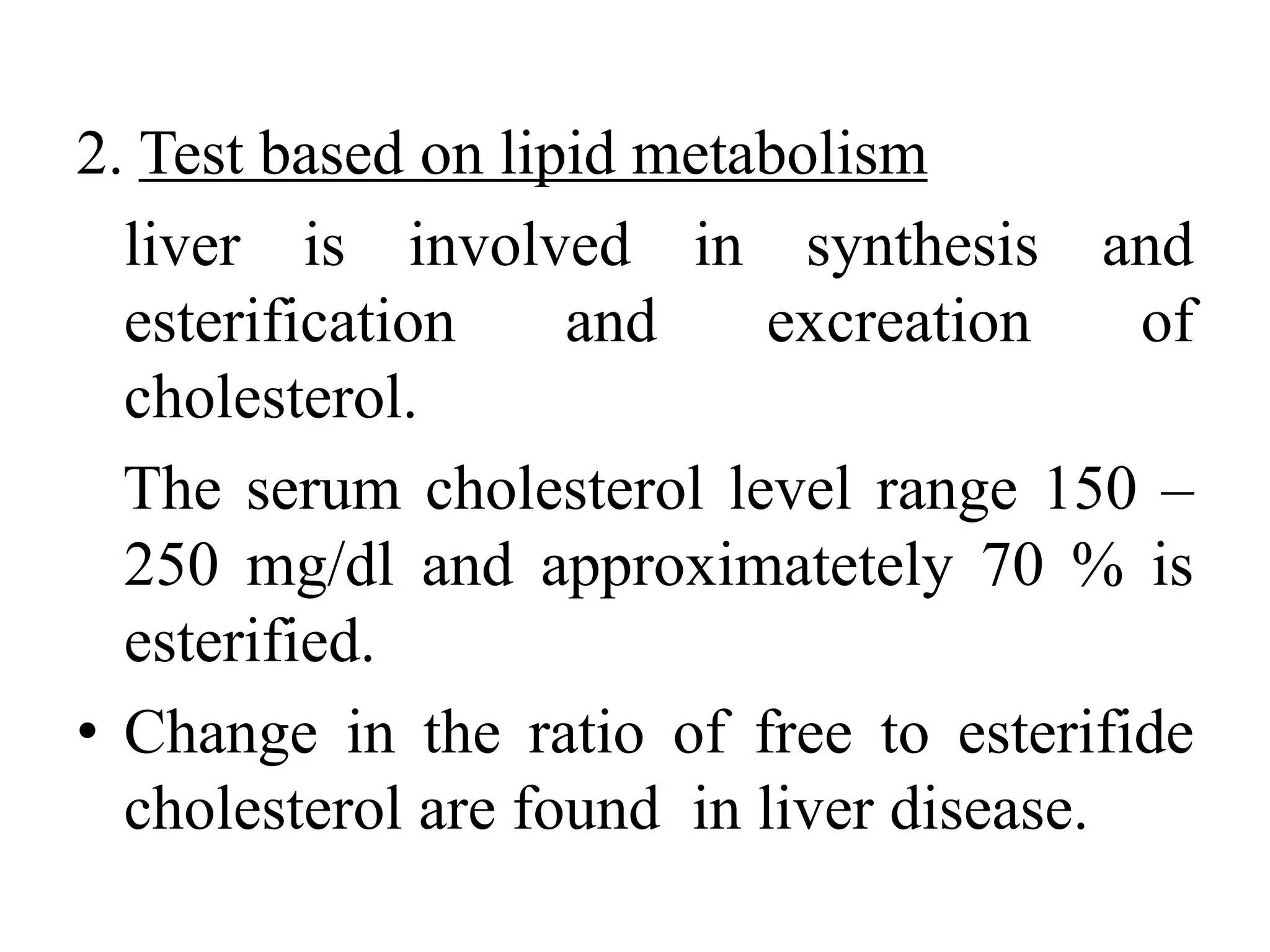 2. Test based on lipid metabolism

liver is involved in synthesis and esterification and excreation of cholesterol.

The serum cholesterol level range 150 – 250 mg/dl and approximatetely 70 % is esterified.

• Change in the ratio of free to esterifide cholesterol are found in liver disease.